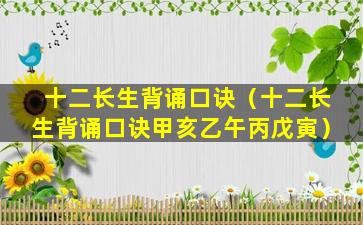 十二长生背诵口诀（十二长生背诵口诀甲亥乙午丙戊寅）